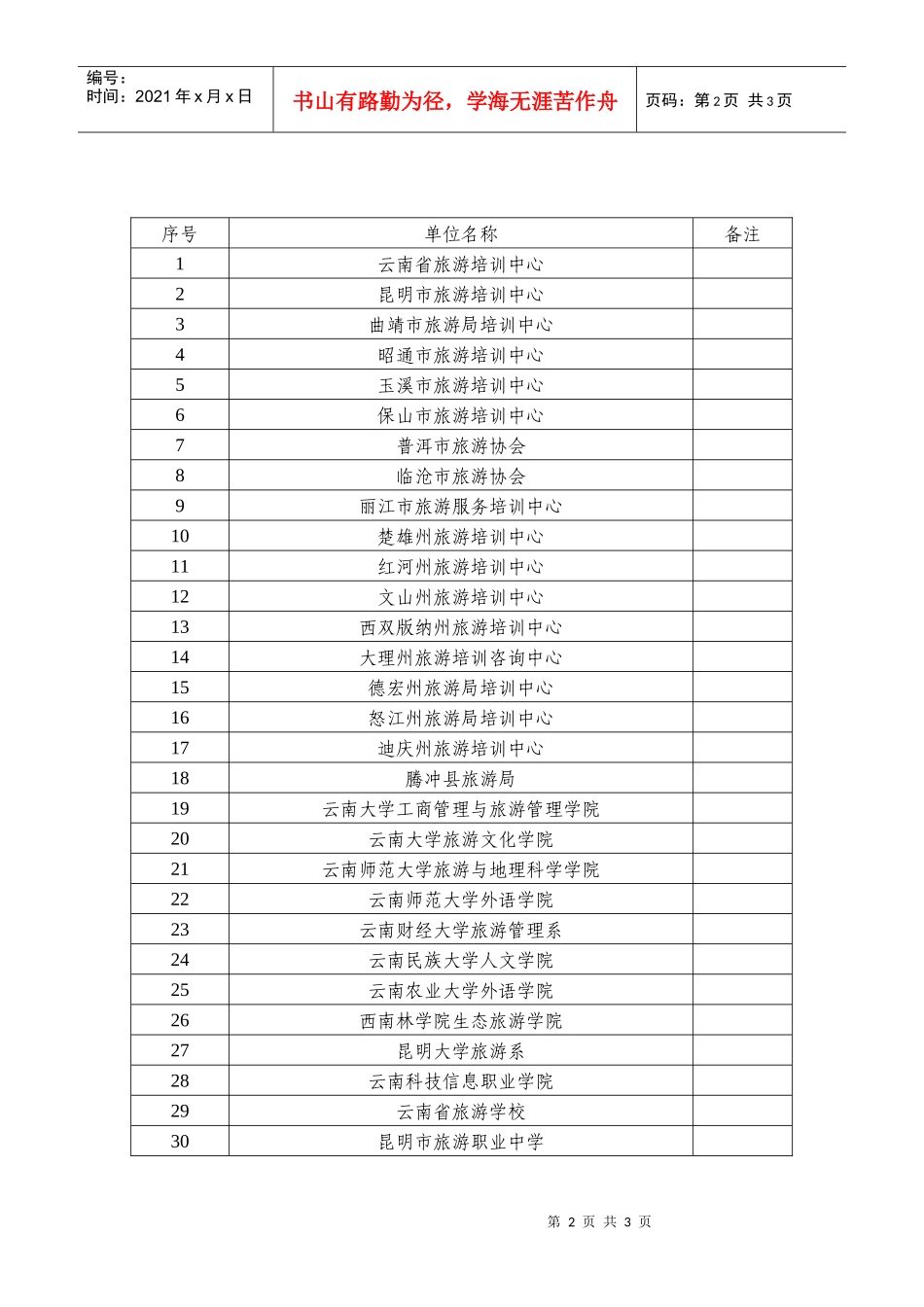 编号：
时间：2021 年 x 月 x 日

书山有路勤为径，学海无涯苦作舟

页码：第 2 页 共 3 页

| 序号 | 单位名称 | 备注 |
|---|---|---|
| 1 | 云南省旅游培训中心 | |
| 2 | 昆明市旅游培训中心 | |
| 3 | 曲靖市旅游局培训中心 | |
| 4 | 昭通市旅游培训中心 | |
| 5 | 玉溪市旅游培训中心 | |
| 6 | 保山市旅游培训中心 | |
| 7 | 普洱市旅游协会 | |
| 8 | 临沧市旅游协会 | |
| 9 | 丽江市旅游服务培训中心 | |
| 10 | 楚雄州旅游培训中心 | |
| 11 | 红河州旅游培训中心 | |
| 12 | 文山州旅游培训中心 | |
| 13 | 西双版纳州旅游培训中心 | |
| 14 | 大理州旅游培训咨询中心 | |
| 15 | 德宏州旅游局培训中心 | |
| 16 | 怒江州旅游局培训中心 | |
| 17 | 迪庆州旅游培训中心 | |
| 18 | 腾冲县旅游局 | |
| 19 | 云南大学工商管理与旅游管理学院 | |
| 20 | 云南大学旅游文化学院 | |
| 21 | 云南师范大学旅游与地理科学学院 | |
| 22 | 云南师范大学外语学院 | |
| 23 | 云南财经大学旅游管理系 | |
| 24 | 云南民族大学人文学院 | |
| 25 | 云南农业大学外语学院 | |
| 26 | 西南林学院生态旅游学院 | |
| 27 | 昆明大学旅游系 | |
| 28 | 云南科技信息职业学院 | |
| 29 | 云南省旅游学校 | |
| 30 | 昆明市旅游职业中学 | |

第 2 页 共 3 页